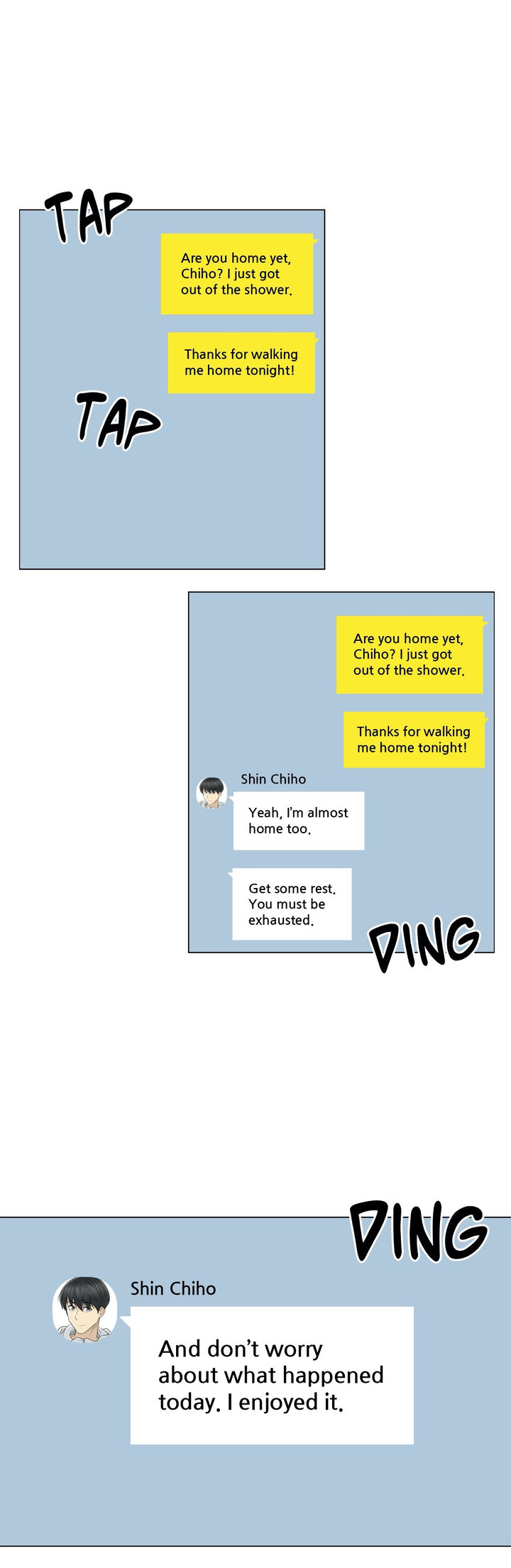 TAP

Are you home yet, Chiho? I just got out of the shower.

Thanks for walking me home tonight!

TAP

Are you home yet, Chiho? I just got out of the shower.

Thanks for walking me home tonight!

Shin Chiho

Yeah, I'm almost home too.

Get some rest. You must be exhausted.

DING

DING

Shin Chiho

And don't worry about what happened today. I enjoyed it.